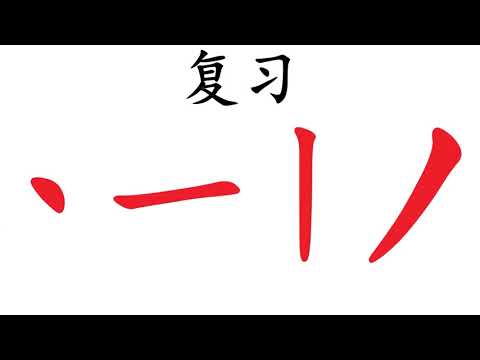 复习

丶 一 丨 丿